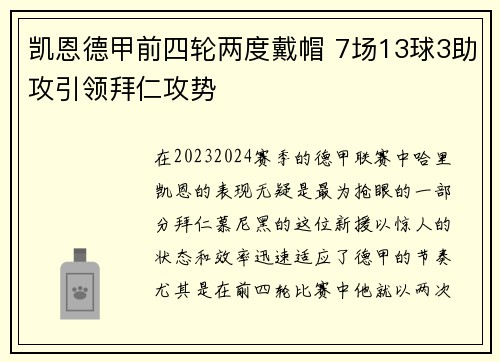 凯恩德甲前四轮两度戴帽 7场13球3助攻引领拜仁攻势

在20232024赛季的德甲联赛中哈里凯恩的表现无疑是最为抢眼的一部分拜仁慕尼黑的这位新援以惊人的状态和效率迅速适应了德甲的节奏尤其是在前四轮比赛中他就以两次